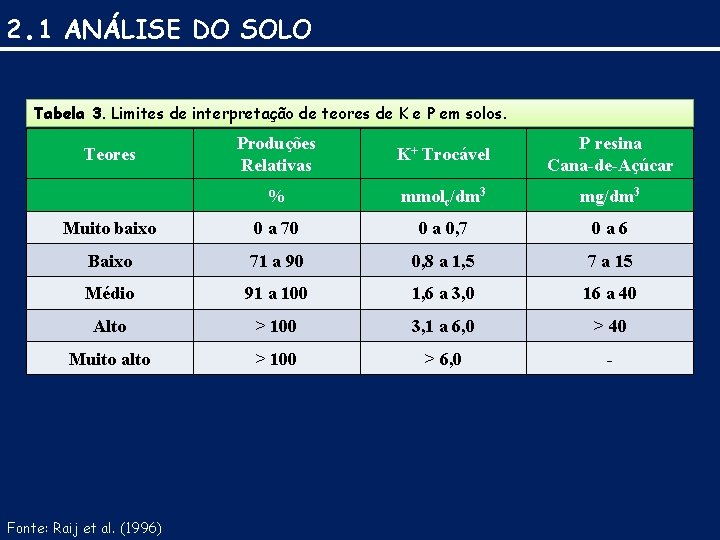 2.1 ANÁLISE DO SOLO

Tabela 3. Limites de interpretação de teores de K e P em solos.

| Teores | Produções Relativas | $K^+$ Trocável | P resina Cana-de-Açúcar |
|---|---|---|---|
| | % | $mmol_c/dm^3$ | $mg/dm^3$ |
| Muito baixo | 0 a 70 | 0 a 0,7 | 0 a 6 |
| Baixo | 71 a 90 | 0,8 a 1,5 | 7 a 15 |
| Médio | 91 a 100 | 1,6 a 3,0 | 16 a 40 |
| Alto | > 100 | 3,1 a 6,0 | > 40 |
| Muito alto | > 100 | > 6,0 | - |

Fonte: Raij et al. (1996)